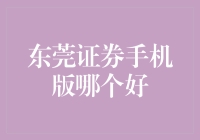 东莞证券手机版哪个好